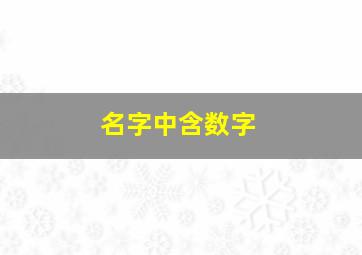 名字中含数字